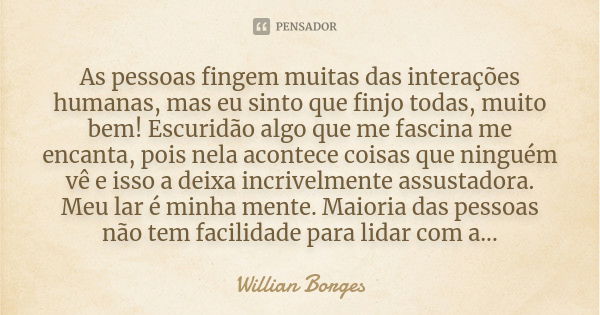 PENSADOR

As pessoas fingem muitas das interações humanas, mas eu sinto que finjo todas, muito bem! Escuridão algo que me fascina me encanta, pois nela acontece coisas que ninguém vê e isso a deixa incrivelmente assustadora. Meu lar é minha mente. Maioria das pessoas não tem facilidade para lidar com a...

Willian Borges